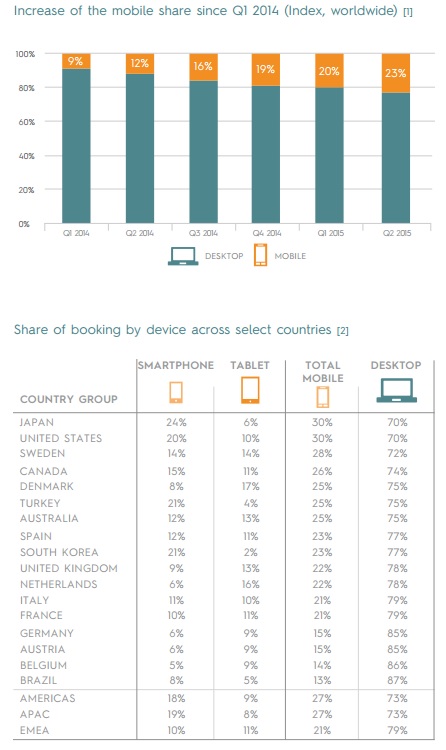 Increase of the mobile share since Q1 2014 (Index, worldwide) [1]

100%
80%
60%
40%
20%
0%

9%
12%
16%
19%
20%
23%

Q1 2014
Q2 2014
Q3 2014
Q4 2014
Q1 2015
Q2 2015

DESKTOP
MOBILE

Share of booking by device across select countries [2]

| COUNTRY GROUP | SMARTPHONE | TABLET | TOTAL MOBILE | DESKTOP |
|---|---|---|---|---|
| JAPAN | 24% | 6% | 30% | 70% |
| UNITED STATES | 20% | 10% | 30% | 70% |
| SWEDEN | 14% | 14% | 28% | 72% |
| CANADA | 15% | 11% | 26% | 74% |
| DENMARK | 8% | 17% | 25% | 75% |
| TURKEY | 21% | 4% | 25% | 75% |
| AUSTRALIA | 12% | 13% | 25% | 75% |
| SPAIN | 12% | 11% | 23% | 77% |
| SOUTH KOREA | 21% | 2% | 23% | 77% |
| UNITED KINGDOM | 9% | 13% | 22% | 78% |
| NETHERLANDS | 6% | 16% | 22% | 78% |
| ITALY | 11% | 10% | 21% | 79% |
| FRANCE | 10% | 11% | 21% | 79% |
| GERMANY | 6% | 9% | 15% | 85% |
| AUSTRIA | 6% | 9% | 15% | 85% |
| BELGIUM | 5% | 9% | 14% | 86% |
| BRAZIL | 8% | 5% | 13% | 87% |
| AMERICAS | 18% | 9% | 27% | 73% |
| APAC | 19% | 8% | 27% | 73% |
| EMEA | 10% | 11% | 21% | 79% |